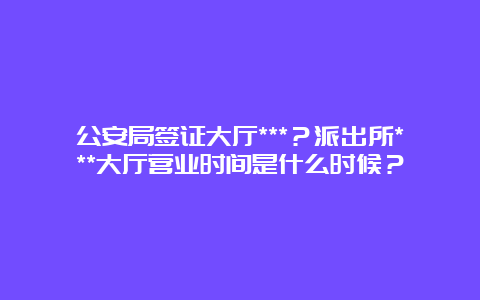 公安局签证大厅***？派出所***大厅营业时间是什么时候？